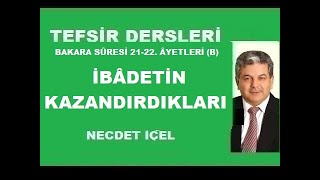 TEFSİR DERSLERİ
BAKARA SÛRESİ 21-22. ÂYETLERİ (B)

İBÂDETİN KAZANDIRDIKLARI

NECDET IÇEL